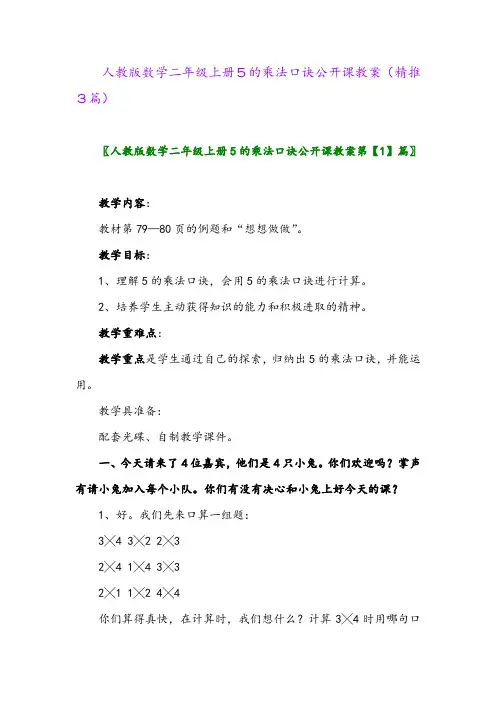 人教版数学二年级上册5的乘法口诀公开课教案（精推3篇）

〖人教版数学二年级上册5的乘法口诀公开课教案第【1】篇〗

教学内容：

教材第79—80页的例题和“想想做做”。

教学目标：

1、理解5的乘法口诀，会用5的乘法口诀进行计算。

2、培养学生主动获得知识的能力和积极进取的精神。

教学重难点：

教学重点是学生通过自己的探索，归纳出5的乘法口诀，并能运用。

教学具准备：

配套光碟、自制教学课件。

一、今天请来了4位嘉宾，他们是4只小兔。你们欢迎吗？掌声有请小兔加入每个小队。你们有没有决心和小兔上好今天的课？

1、好。我们先来口算一组题：

3×4 3×2 2×3

2×4 1×4 3×3

2×1 1×2 4×4

你们算得真快，在计算时，我们想什么？计算3×4时用哪句口